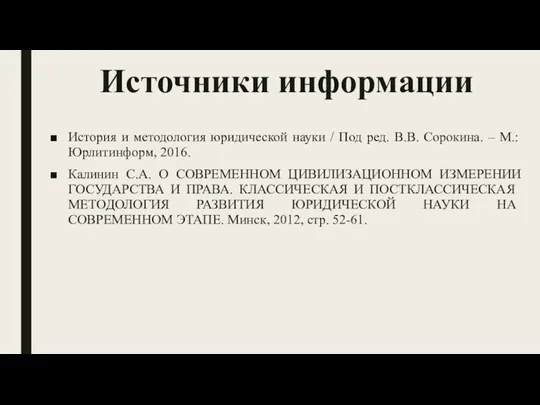 Источники информации

■ История и методология юридической науки / Под ред. В.В. Сорокина. – М.: Юрлитинформ, 2016.

■ Калинин С.А. О СОВРЕМЕННОМ ЦИВИЛИЗАЦИОННОМ ИЗМЕРЕНИИ ГОСУДАРСТВА И ПРАВА. КЛАССИЧЕСКАЯ И ПОСТКЛАССИЧЕСКАЯ МЕТОДОЛОГИЯ РАЗВИТИЯ ЮРИДИЧЕСКОЙ НАУКИ НА СОВРЕМЕННОМ ЭТАПЕ. Минск, 2012, стр. 52-61.